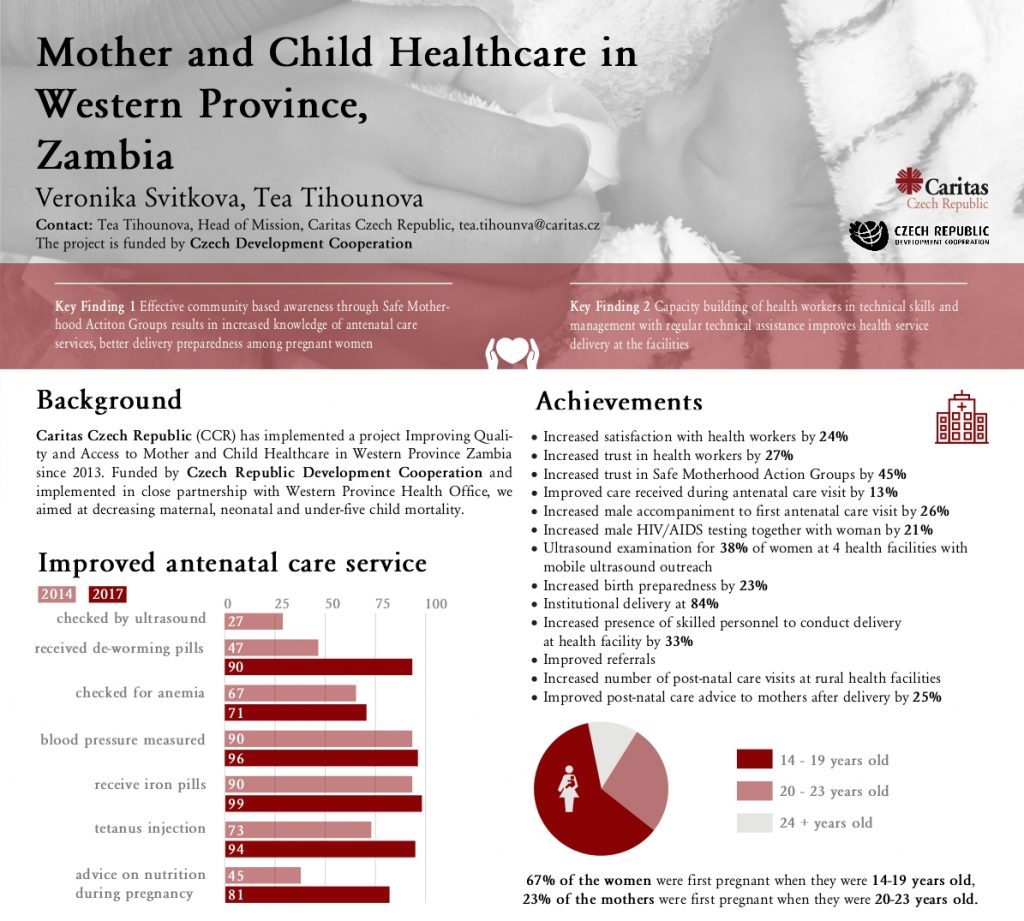 Mother and Child Healthcare in Western Province, Zambia

Veronika Svitkova, Tea Tihounova

Contact: Tea Tihounova, Head of Mission, Caritas Czech Republic, tea.tihounva@caritas.cz
The project is funded by Czech Development Cooperation

Caritas
Czech Republic

CZECH REPUBLIC
DEVELOPMENT COOPERATION

Key Finding 1 Effective community based awareness through Safe Motherhood Actiton Groups results in increased knowledge of antenatal care services, better delivery preparedness among pregnant women

Key Finding 2 Capacity building of health workers in technical skills and management with regular technical assistance improves health service delivery at the facilities

Background

Caritas Czech Republic (CCR) has implemented a project Improving Quality and Access to Mother and Child Healthcare in Western Province Zambia since 2013. Funded by Czech Republic Development Cooperation and implemented in close partnership with Western Province Health Office, we aimed at decreasing maternal, neonatal and under-five child mortality.

Improved antenatal care service

2014 2017

0 25 50 75 100

checked by ultrasound 27

received de-worming pills 47 90

checked for anemia 67 71

blood pressure measured 90 96

receive iron pills 90 99

tetanus injection 73 94

advice on nutrition during pregnancy 45 81

Achievements

• Increased satisfaction with health workers by 24%
• Increased trust in health workers by 27%
• Increased trust in Safe Motherhood Action Groups by 45%
• Improved care received during antenatal care visit by 13%
• Increased male accompaniment to first antenatal care visit by 26%
• Increased male HIV/AIDS testing together with woman by 21%
• Ultrasound examination for 38% of women at 4 health facilities with mobile ultrasound outreach
• Increased birth preparedness by 23%
• Institutional delivery at 84%
• Increased presence of skilled personnel to conduct delivery at health facility by 33%
• Improved referrals
• Increased number of post-natal care visits at rural health facilities
• Improved post-natal care advice to mothers after delivery by 25%

14 - 19 years old
20 - 23 years old
24 + years old

67% of the women were first pregnant when they were 14-19 years old, 23% of the mothers were first pregnant when they were 20-23 years old.